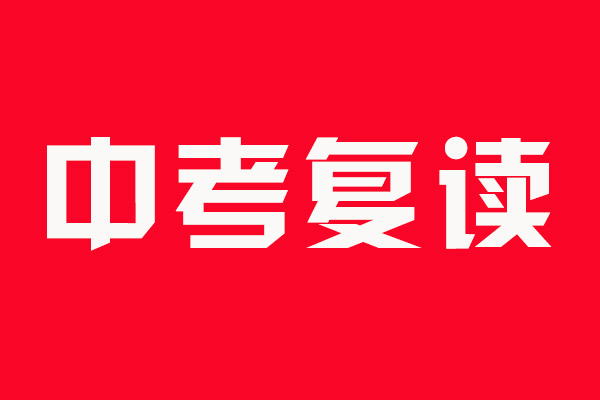 中考复读